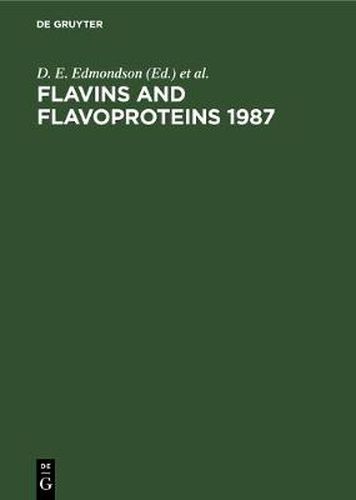 DE GRUYTER

D. E. Edmondson (Ed.) et al.

FLAVINS AND FLAVOPROTEINS 1987

DE G